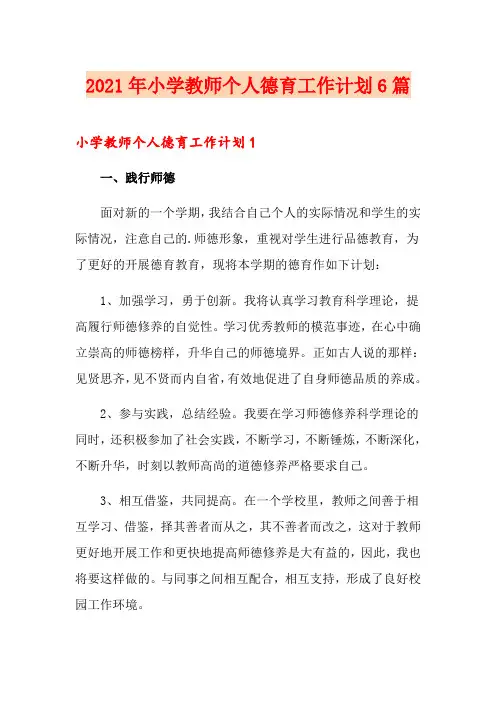 2021年小学教师个人德育工作计划6篇

小学教师个人德育工作计划1

一、践行师德

面对新的一个学期，我结合自己个人的实际情况和学生的实际情况，注意自己的.师德形象，重视对学生进行品德教育，为了更好的开展德育教育，现将本学期的德育作如下计划：

1、加强学习，勇于创新。我将认真学习教育科学理论，提高履行师德修养的自觉性。学习优秀教师的模范事迹，在心中确立崇高的师德榜样，升华自己的师德境界。正如古人说的那样：见贤思齐，见不贤而内自省，有效地促进了自身师德品质的养成。

2、参与实践，总结经验。我要在学习师德修养科学理论的同时，还积极参加了社会实践，不断学习，不断锤炼，不断深化，不断升华，时刻以教师高尚的道德修养严格要求自己。

3、相互借鉴，共同提高。在一个学校里，教师之间善于相互学习、借鉴，择其善者而从之，其不善者而改之，这对于教师更好地开展工作和更快地提高师德修养是大有益的，因此，我也将要这样做的。与同事之间相互配合，相互支持，形成了良好校园工作环境。